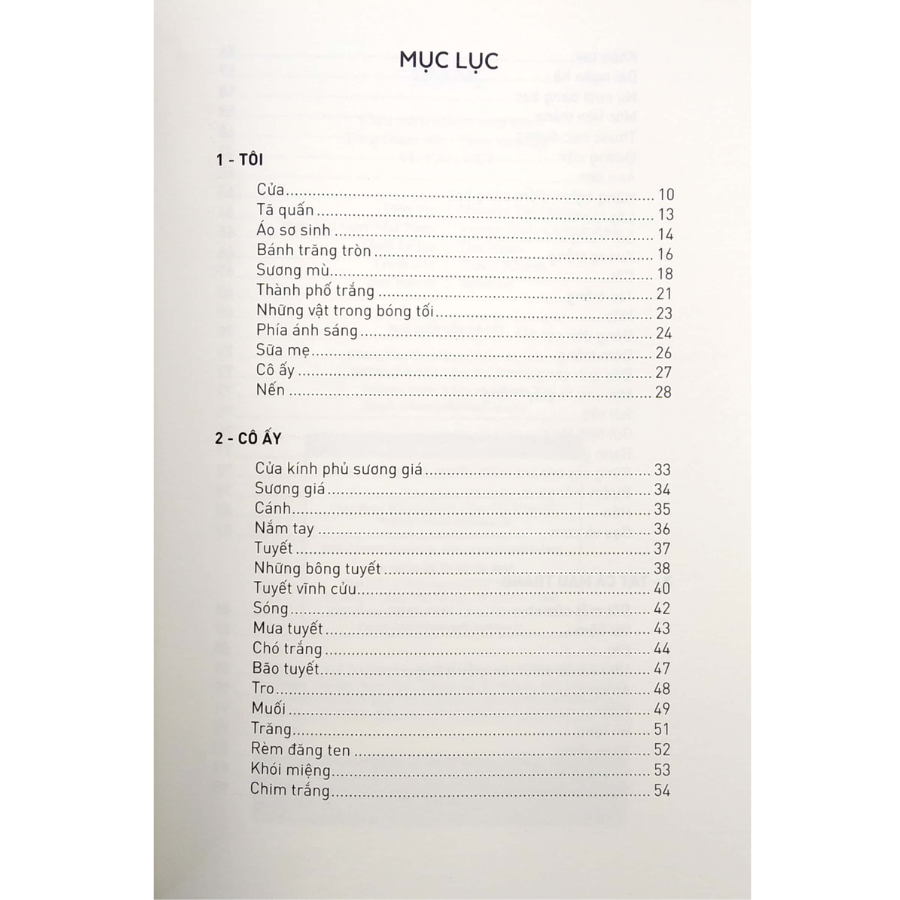 MỤC LỤC

1 - TÔI

Cửa 10
Tã quấn 13
Áo sơ sinh 14
Bánh trăng tròn 16
Sương mù 18
Thành phố trắng 21
Những vật trong bóng tối 23
Phía ánh sáng 24
Sữa mẹ 26
Cô ấy 27
Nến 28

2 - CÔ ẤY

Cửa kính phủ sương giá 33
Sương giá 34
Cánh 35
Nắm tay 36
Tuyết 37
Những bông tuyết 38
Tuyết vĩnh cửu 40
Sóng 42
Mưa tuyết 43
Chó trắng 44
Bão tuyết 47
Tro 48
Muối 49
Trăng 51
Rèm đăng ten 52
Khói miệng 53
Chim trắng 54